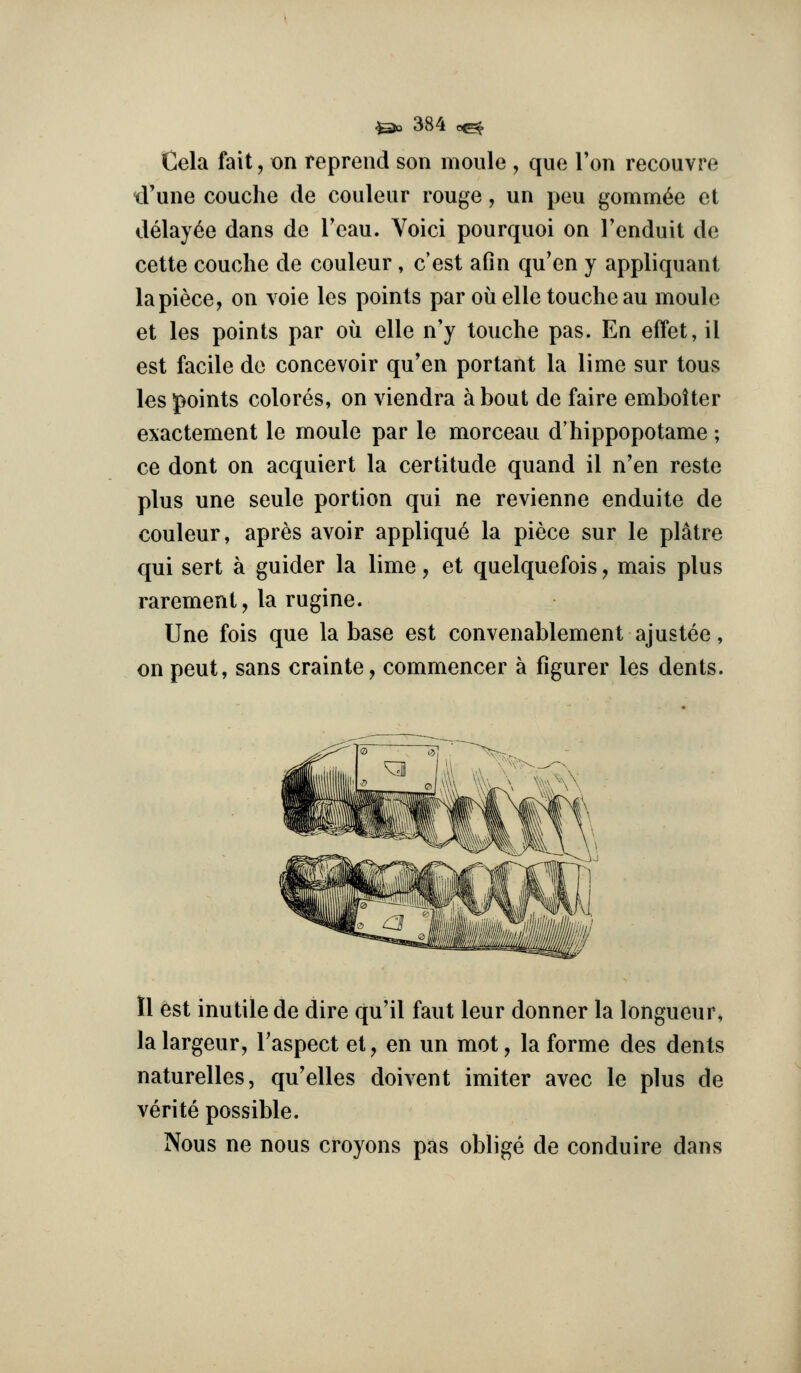 384

Cela fait, on reprend son moule, que l'on recouvre d'une couche de couleur rouge, un peu gommée et délayée dans de l'eau. Voici pourquoi on l'enduit de cette couche de couleur, c'est afin qu'en y appliquant la pièce, on voie les points par où elle touche au moule et les points par où elle n'y touche pas. En effet, il est facile de concevoir qu'en portant la lime sur tous les points colorés, on viendra à bout de faire emboîter exactement le moule par le morceau d'hippopotame ; ce dont on acquiert la certitude quand il n'en reste plus une seule portion qui ne revienne enduite de couleur, après avoir appliqué la pièce sur le plâtre qui sert à guider la lime, et quelquefois, mais plus rarement, la rugine.

Une fois que la base est convenablement ajustée, on peut, sans crainte, commencer à figurer les dents.

Il est inutile de dire qu'il faut leur donner la longueur, la largeur, l'aspect et, en un mot, la forme des dents naturelles, qu'elles doivent imiter avec le plus de vérité possible.

Nous ne nous croyons pas obligé de conduire dans